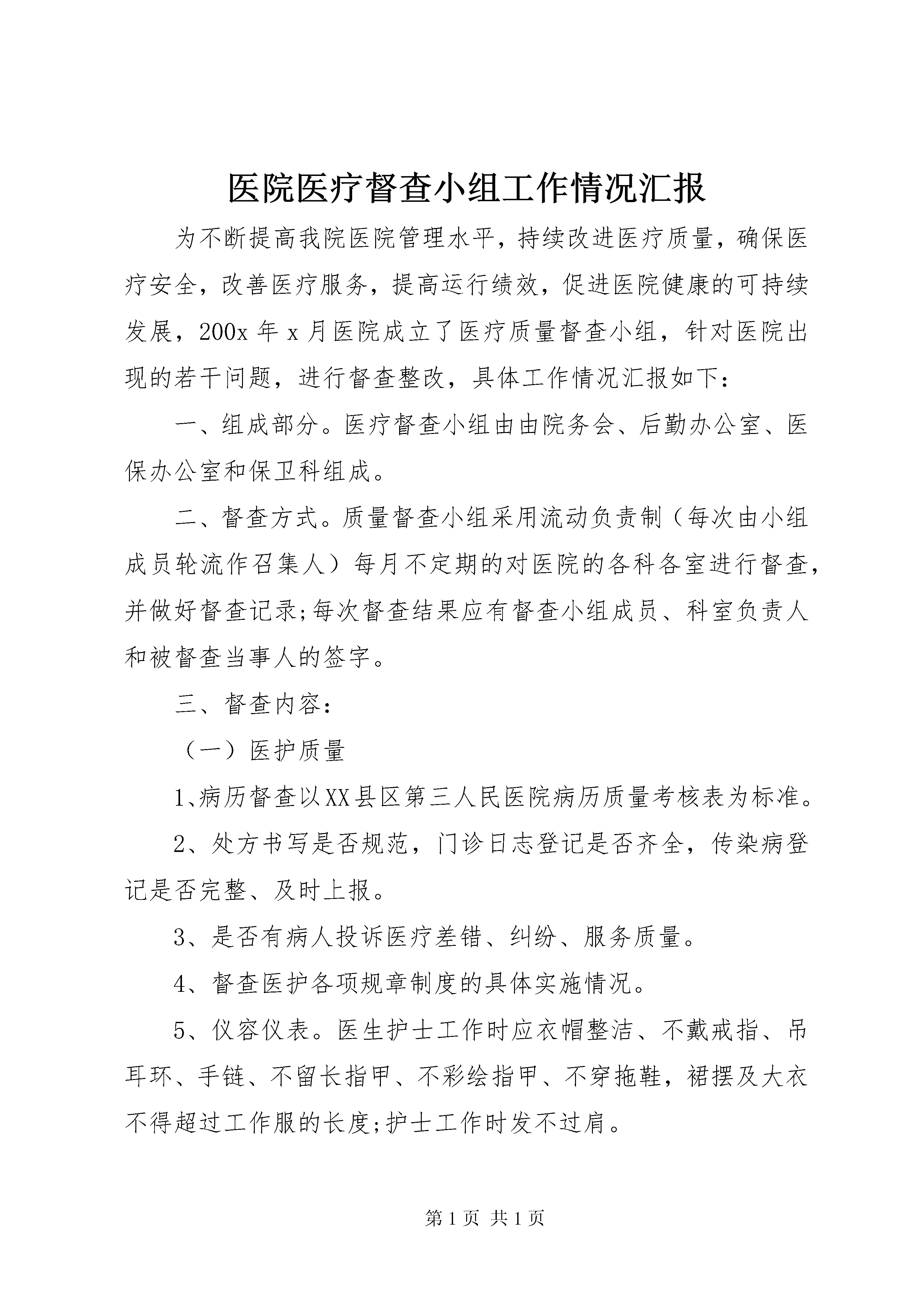 医院医疗督查小组工作情况汇报

为不断提高我院医院管理水平，持续改进医疗质量，确保医疗安全，改善医疗服务，提高运行绩效，促进医院健康的可持续发展，200x 年 x 月医院成立了医疗质量督查小组，针对医院出现的若干问题，进行督查整改，具体工作情况汇报如下：

一、组成部分。医疗督查小组由由院务会、后勤办公室、医保办公室和保卫科组成。

二、督查方式。质量督查小组采用流动负责制（每次由小组成员轮流作召集人）每月不定期的对医院的各科各室进行督查，并做好督查记录;每次督查结果应有督查小组成员、科室负责人和被督查当事人的签字。

三、督查内容：

（一）医护质量

1、病历督查以XX县区第三人民医院病历质量考核表为标准。

2、处方书写是否规范，门诊日志登记是否齐全，传染病登记是否完整、及时上报。

3、是否有病人投诉医疗差错、纠纷、服务质量。

4、督查医护各项规章制度的具体实施情况。

5、仪容仪表。医生护士工作时应衣帽整洁、不戴戒指、吊耳环、手链、不留长指甲、不彩绘指甲、不穿拖鞋，裙摆及大衣不得超过工作服的长度;护士工作时发不过肩。

第 1 页 共 1 页